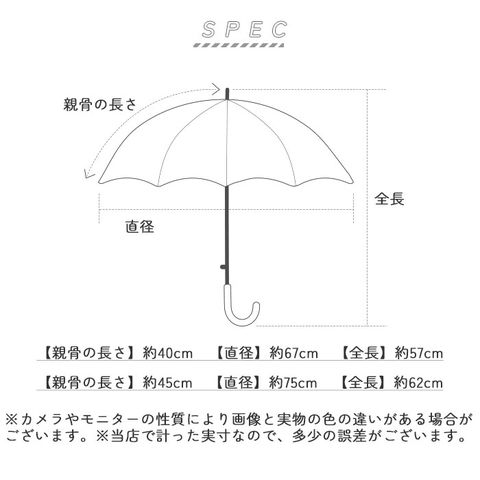 SPEC

親骨の長さ

全長

直径

【親骨の長さ】約40cm　【直径】約67cm　【全長】約57cm

【親骨の長さ】約45cm　【直径】約75cm　【全長】約62cm

※カメラやモニターの性質により画像と実物の色の違いがある場合がございます。※当店で計った実寸なので、多少の誤差がございます。